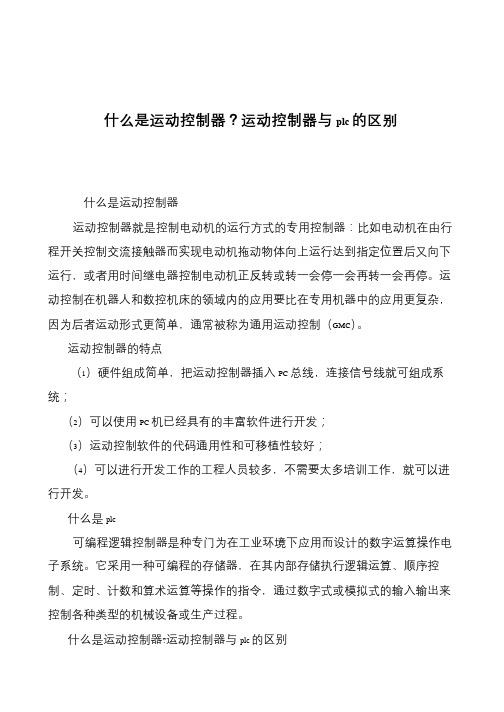 什么是运动控制器？运动控制器与 plc 的区别

什么是运动控制器

运动控制器就是控制电动机的运行方式的专用控制器：比如电动机在由行程开关控制交流接触器而实现电动机拖动物体向上运行达到指定位置后又向下运行，或者用时间继电器控制电动机正反转或转一会停一会再转一会再停。运动控制在机器人和数控机床的领域内的应用要比在专用机器中的应用更复杂，因为后者运动形式更简单，通常被称为通用运动控制（GMC）。

运动控制器的特点

（1）硬件组成简单，把运动控制器插入 PC 总线，连接信号线就可组成系统；

（2）可以使用 PC 机已经具有的丰富软件进行开发；

（3）运动控制软件的代码通用性和可移植性较好；

（4）可以进行开发工作的工程人员较多，不需要太多培训工作，就可以进行开发。

什么是 plc

可编程逻辑控制器是种专门为在工业环境下应用而设计的数字运算操作电子系统。它采用一种可编程的存储器，在其内部存储执行逻辑运算、顺序控制、定时、计数和算术运算等操作的指令，通过数字式或模拟式的输入输出来控制各种类型的机械设备或生产过程。

什么是运动控制器?运动控制器与 plc 的区别